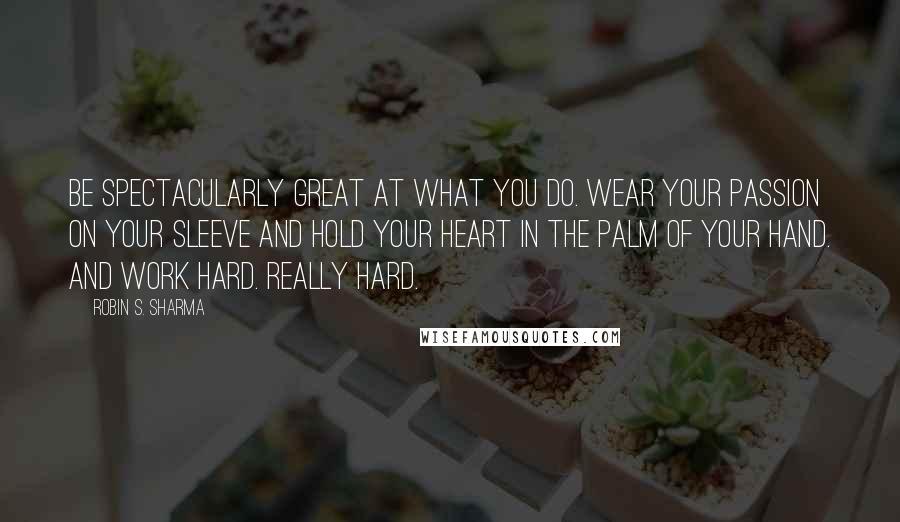 BE SPECTACULARLY GREAT AT WHAT YOU DO. WEAR YOUR PASSION ON YOUR SLEEVE AND HOLD YOUR HEART IN THE PALM OF YOUR HAND. AND WORK HARD. REALLY HARD.

ROBIN S. SHARMA

WISEFAMOUSQUOTES.COM